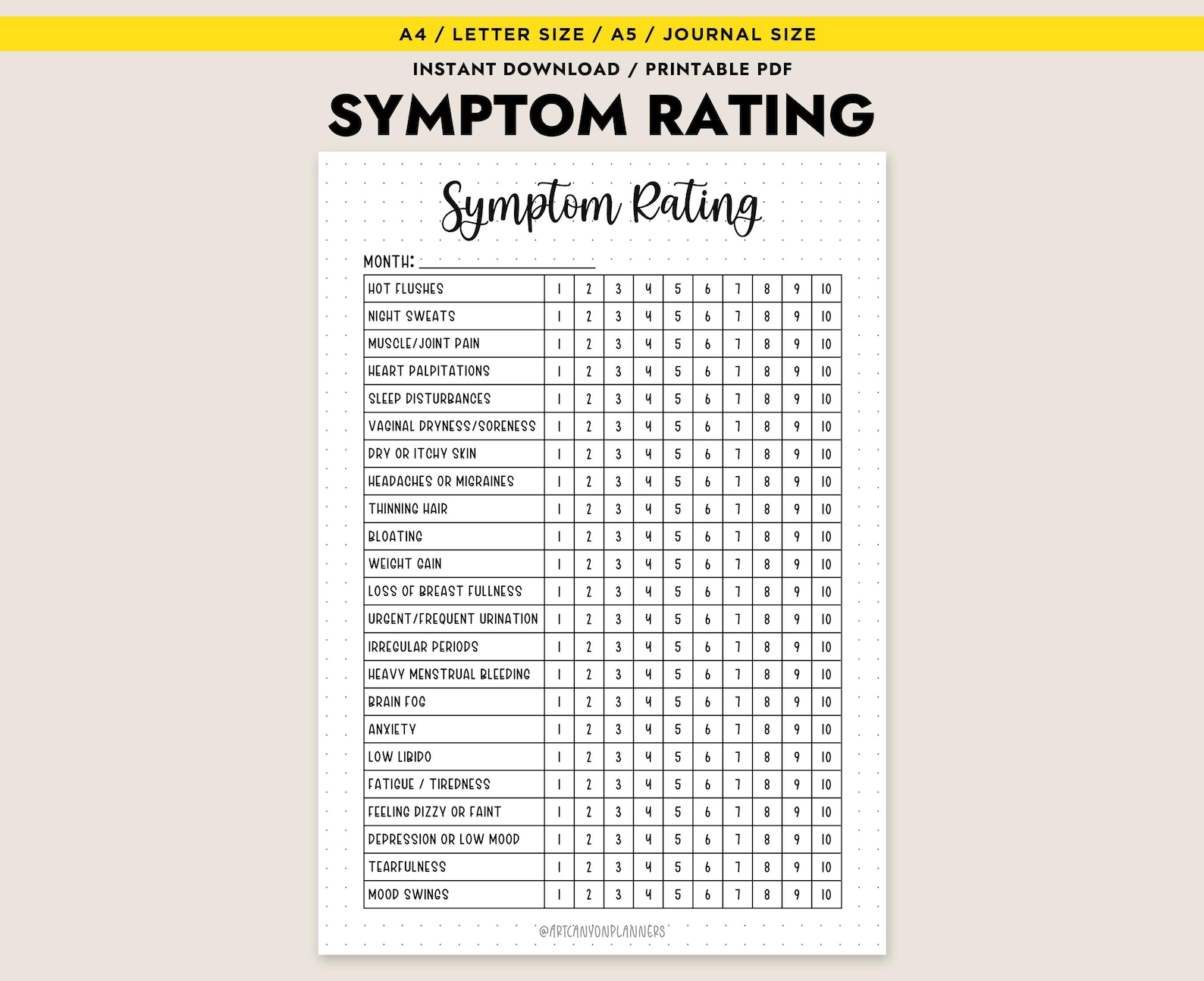 A4 / LETTER SIZE / A5 / JOURNAL SIZE

INSTANT DOWNLOAD / PRINTABLE PDF

SYMPTOM RATING

Symptom Rating

MONTH: ____

| HOT FLUSHES | 1 | 2 | 3 | 4 | 5 | 6 | 7 | 8 | 9 | 10 |
|---|---|---|---|---|---|---|---|---|---|---|
| NIGHT SWEATS | 1 | 2 | 3 | 4 | 5 | 6 | 7 | 8 | 9 | 10 |
| MUSCLE/JOINT PAIN | 1 | 2 | 3 | 4 | 5 | 6 | 7 | 8 | 9 | 10 |
| HEART PALPITATIONS | 1 | 2 | 3 | 4 | 5 | 6 | 7 | 8 | 9 | 10 |
| SLEEP DISTURBANCES | 1 | 2 | 3 | 4 | 5 | 6 | 7 | 8 | 9 | 10 |
| VAGINAL DRYNESS/SORENESS | 1 | 2 | 3 | 4 | 5 | 6 | 7 | 8 | 9 | 10 |
| DRY OR ITCHY SKIN | 1 | 2 | 3 | 4 | 5 | 6 | 7 | 8 | 9 | 10 |
| HEADACHES OR MIGRAINES | 1 | 2 | 3 | 4 | 5 | 6 | 7 | 8 | 9 | 10 |
| THINNING HAIR | 1 | 2 | 3 | 4 | 5 | 6 | 7 | 8 | 9 | 10 |
| BLOATING | 1 | 2 | 3 | 4 | 5 | 6 | 7 | 8 | 9 | 10 |
| WEIGHT GAIN | 1 | 2 | 3 | 4 | 5 | 6 | 7 | 8 | 9 | 10 |
| LOSS OF BREAST FULLNESS | 1 | 2 | 3 | 4 | 5 | 6 | 7 | 8 | 9 | 10 |
| URGENT/FREQUENT URINATION | 1 | 2 | 3 | 4 | 5 | 6 | 7 | 8 | 9 | 10 |
| IRREGULAR PERIODS | 1 | 2 | 3 | 4 | 5 | 6 | 7 | 8 | 9 | 10 |
| HEAVY MENSTRUAL BLEEDING | 1 | 2 | 3 | 4 | 5 | 6 | 7 | 8 | 9 | 10 |
| BRAIN FOG | 1 | 2 | 3 | 4 | 5 | 6 | 7 | 8 | 9 | 10 |
| ANXIETY | 1 | 2 | 3 | 4 | 5 | 6 | 7 | 8 | 9 | 10 |
| LOW LIBIDO | 1 | 2 | 3 | 4 | 5 | 6 | 7 | 8 | 9 | 10 |
| FATIGUE / TIREDNESS | 1 | 2 | 3 | 4 | 5 | 6 | 7 | 8 | 9 | 10 |
| FEELING DIZZY OR FAINT | 1 | 2 | 3 | 4 | 5 | 6 | 7 | 8 | 9 | 10 |
| DEPRESSION OR LOW MOOD | 1 | 2 | 3 | 4 | 5 | 6 | 7 | 8 | 9 | 10 |
| TEARFULNESS | 1 | 2 | 3 | 4 | 5 | 6 | 7 | 8 | 9 | 10 |
| MOOD SWINGS | 1 | 2 | 3 | 4 | 5 | 6 | 7 | 8 | 9 | 10 |

@ARTCANYONPLANNERS